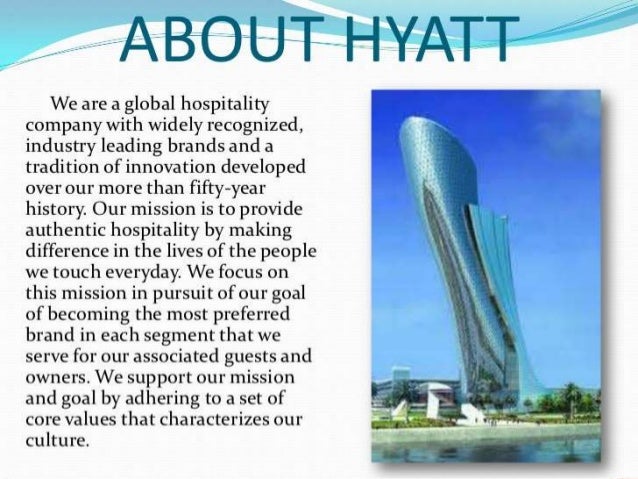 ABOUT HYATT

We are a global hospitality company with widely recognized, industry leading brands and a tradition of innovation developed over our more than fifty-year history. Our mission is to provide authentic hospitality by making difference in the lives of the people we touch everyday. We focus on this mission in pursuit of our goal of becoming the most preferred brand in each segment that we serve for our associated guests and owners. We support our mission and goal by adhering to a set of core values that characterizes our culture.